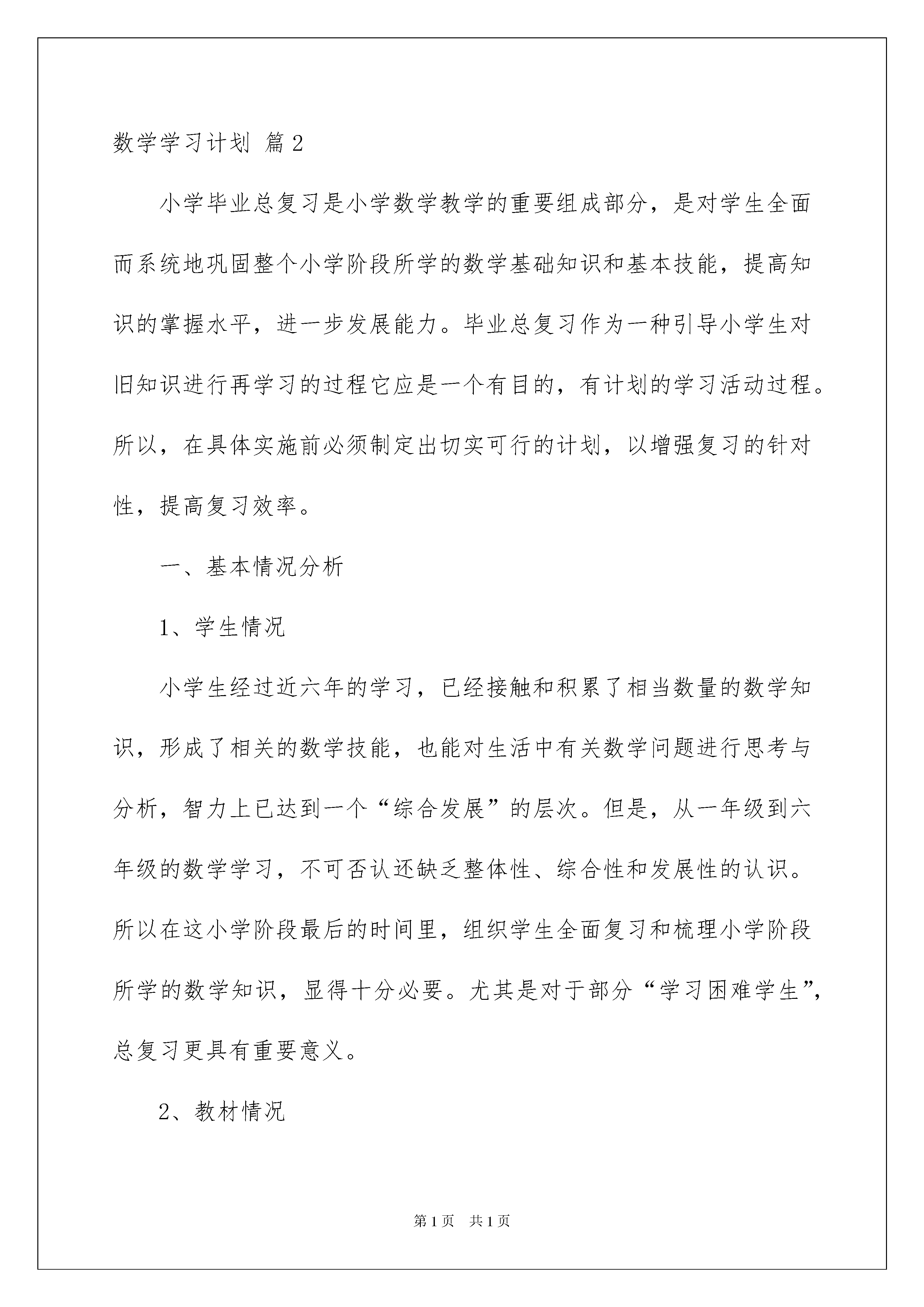 数学学习计划 篇2

小学毕业总复习是小学数学教学的重要组成部分，是对学生全面而系统地巩固整个小学阶段所学的数学基础知识和基本技能，提高知识的掌握水平，进一步发展能力。毕业总复习作为一种引导小学生对旧知识进行再学习的过程它应是一个有目的，有计划的学习活动过程。所以，在具体实施前必须制定出切实可行的计划，以增强复习的针对性，提高复习效率。

一、基本情况分析

1、学生情况

小学生经过近六年的学习，已经接触和积累了相当数量的数学知识，形成了相关的数学技能，也能对生活中有关数学问题进行思考与分析，智力上已达到一个“综合发展”的层次。但是，从一年级到六年级的数学学习，不可否认还缺乏整体性、综合性和发展性的认识。所以在这小学阶段最后的时间里，组织学生全面复习和梳理小学阶段所学的数学知识，显得十分必要。尤其是对于部分“学习困难学生”，总复习更具有重要意义。

2、教材情况

第1页 共1页